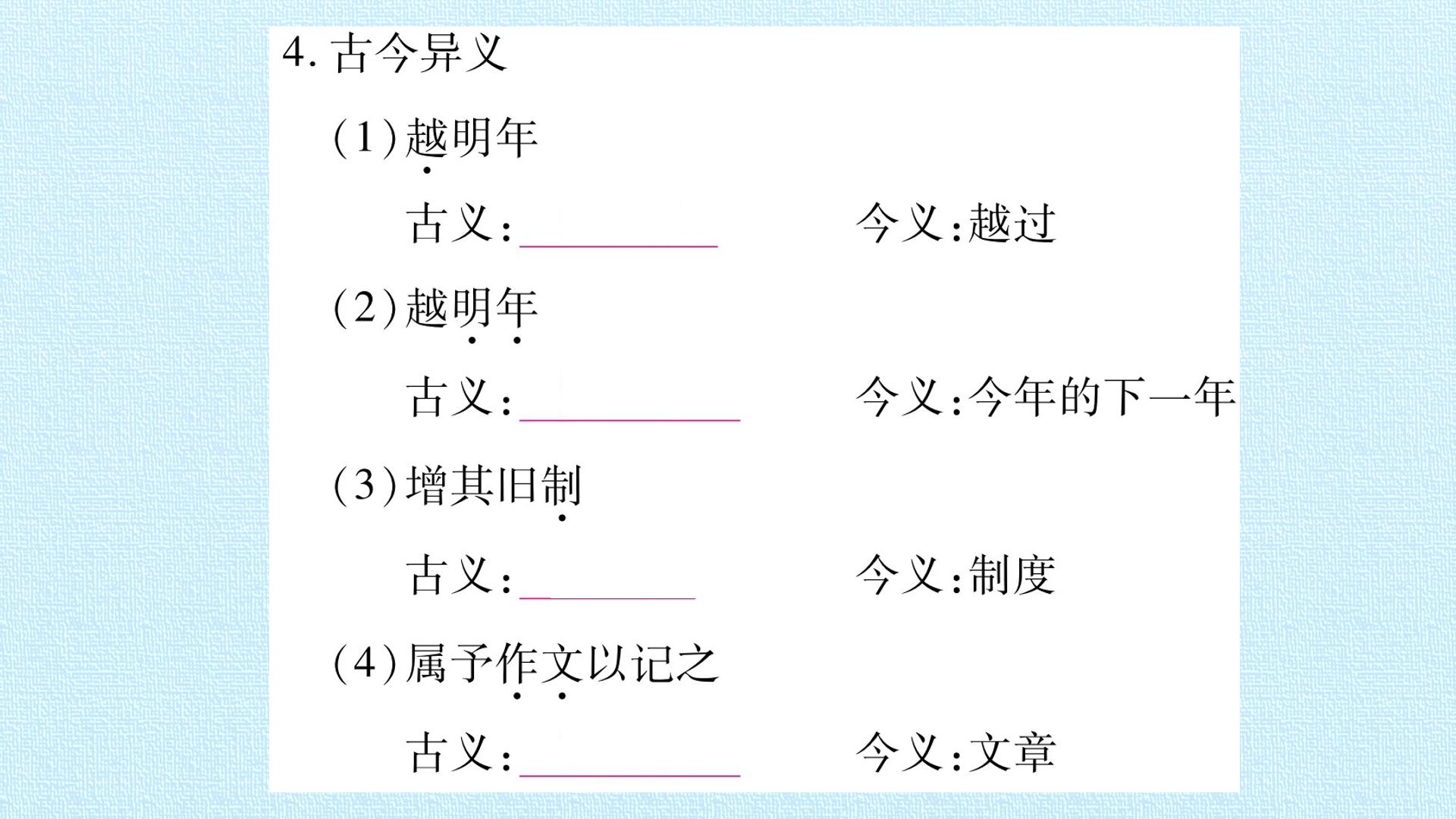 4.古今异义

(1)越明年

古义:____ 今义:越过

(2)越明年

古义:____ 今义:今年的下一年

(3)增其旧制

古义:____ 今义:制度

(4)属予作文以记之

古义:____ 今义:文章